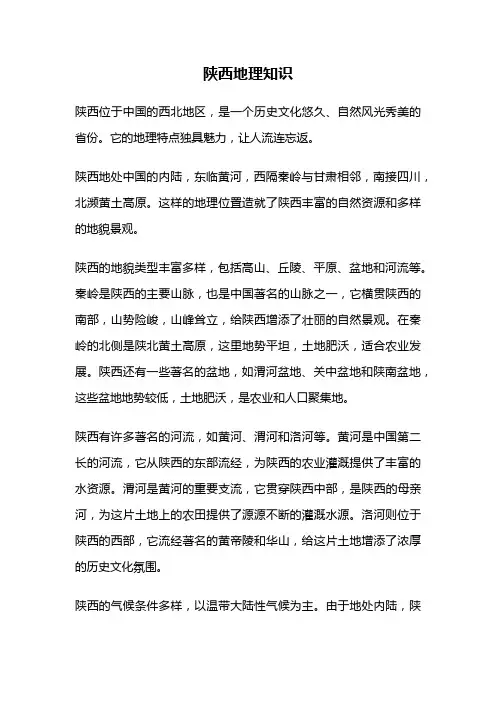 陕西地理知识

陕西位于中国的西北地区，是一个历史文化悠久、自然风光秀美的省份。它的地理特点独具魅力，让人流连忘返。

陕西地处中国的内陆，东临黄河，西隔秦岭与甘肃相邻，南接四川，北濒黄土高原。这样的地理位置造就了陕西丰富的自然资源和多样的地貌景观。

陕西的地貌类型丰富多样，包括高山、丘陵、平原、盆地和河流等。秦岭是陕西的主要山脉，也是中国著名的山脉之一，它横贯陕西的南部，山势险峻，山峰耸立，给陕西增添了壮丽的自然景观。在秦岭的北侧是陕北黄土高原，这里地势平坦，土地肥沃，适合农业发展。陕西还有一些著名的盆地，如渭河盆地、关中盆地和陕南盆地，这些盆地地势较低，土地肥沃，是农业和人口聚集地。

陕西有许多著名的河流，如黄河、渭河和洛河等。黄河是中国第二长的河流，它从陕西的东部流经，为陕西的农业灌溉提供了丰富的水资源。渭河是黄河的重要支流，它贯穿陕西中部，是陕西的母亲河，为这片土地上的农田提供了源源不断的灌溉水源。洛河则位于陕西的西部，它流经著名的黄帝陵和华山，给这片土地增添了浓厚的历史文化氛围。

陕西的气候条件多样，以温带大陆性气候为主。由于地处内陆，陕